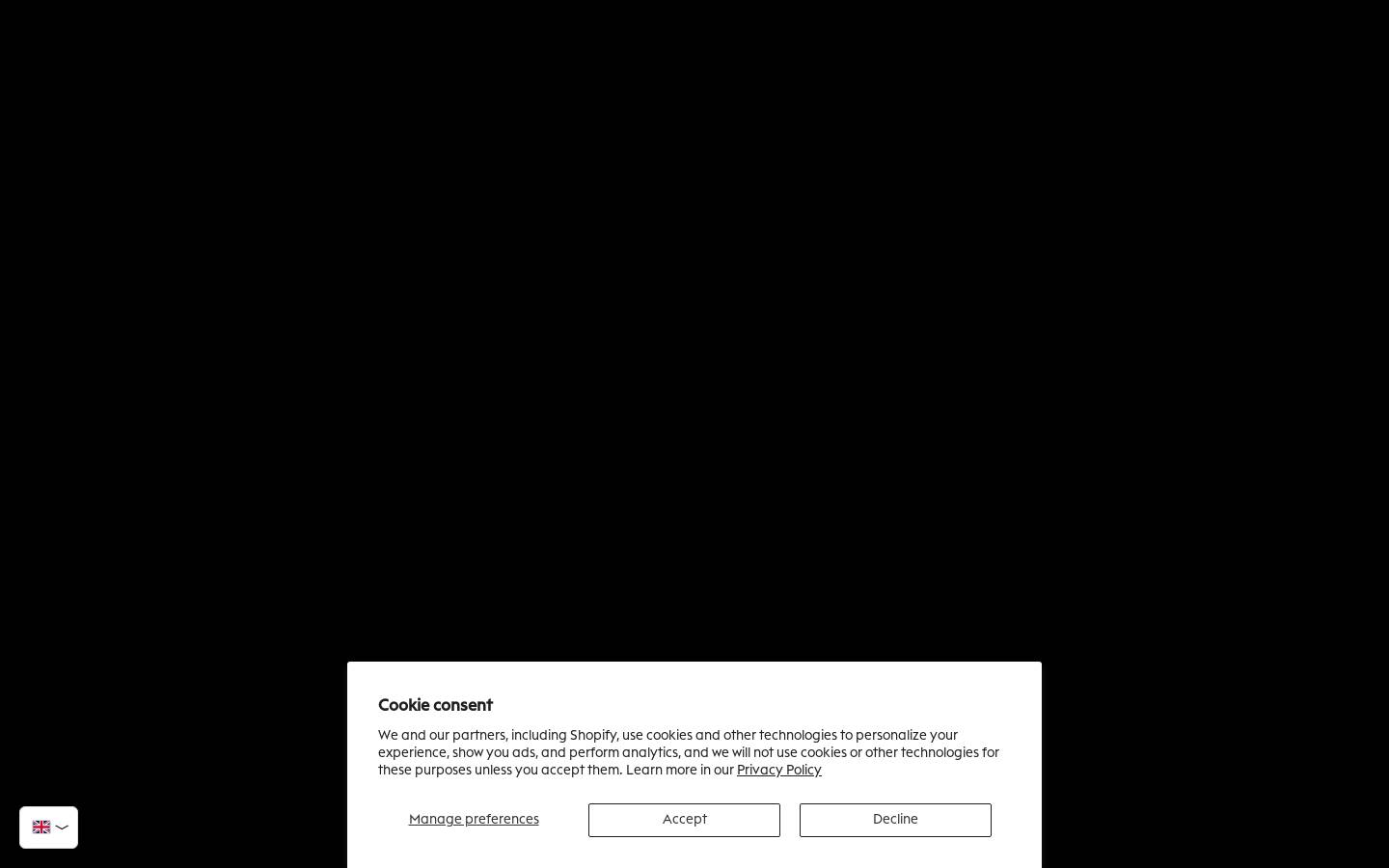 Cookie consent

We and our partners, including Shopify, use cookies and other technologies to personalize your experience, show you ads, and perform analytics, and we will not use cookies or other technologies for these purposes unless you accept them. Learn more in our Privacy Policy

Manage preferences

Accept

Decline